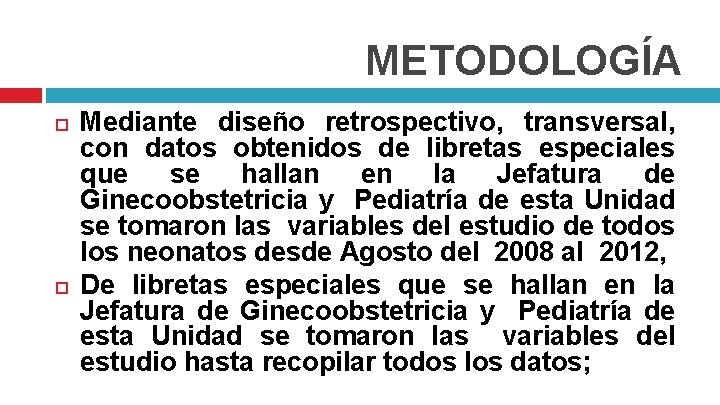 METODOLOGÍA

Mediante diseño retrospectivo, transversal, con datos obtenidos de libretas especiales que se hallan en la Jefatura de Ginecoobstetricia y Pediatría de esta Unidad se tomaron las variables del estudio de todos los neonatos desde Agosto del 2008 al 2012,

De libretas especiales que se hallan en la Jefatura de Ginecoobstetricia y Pediatría de esta Unidad se tomaron las variables del estudio hasta recopilar todos los datos;